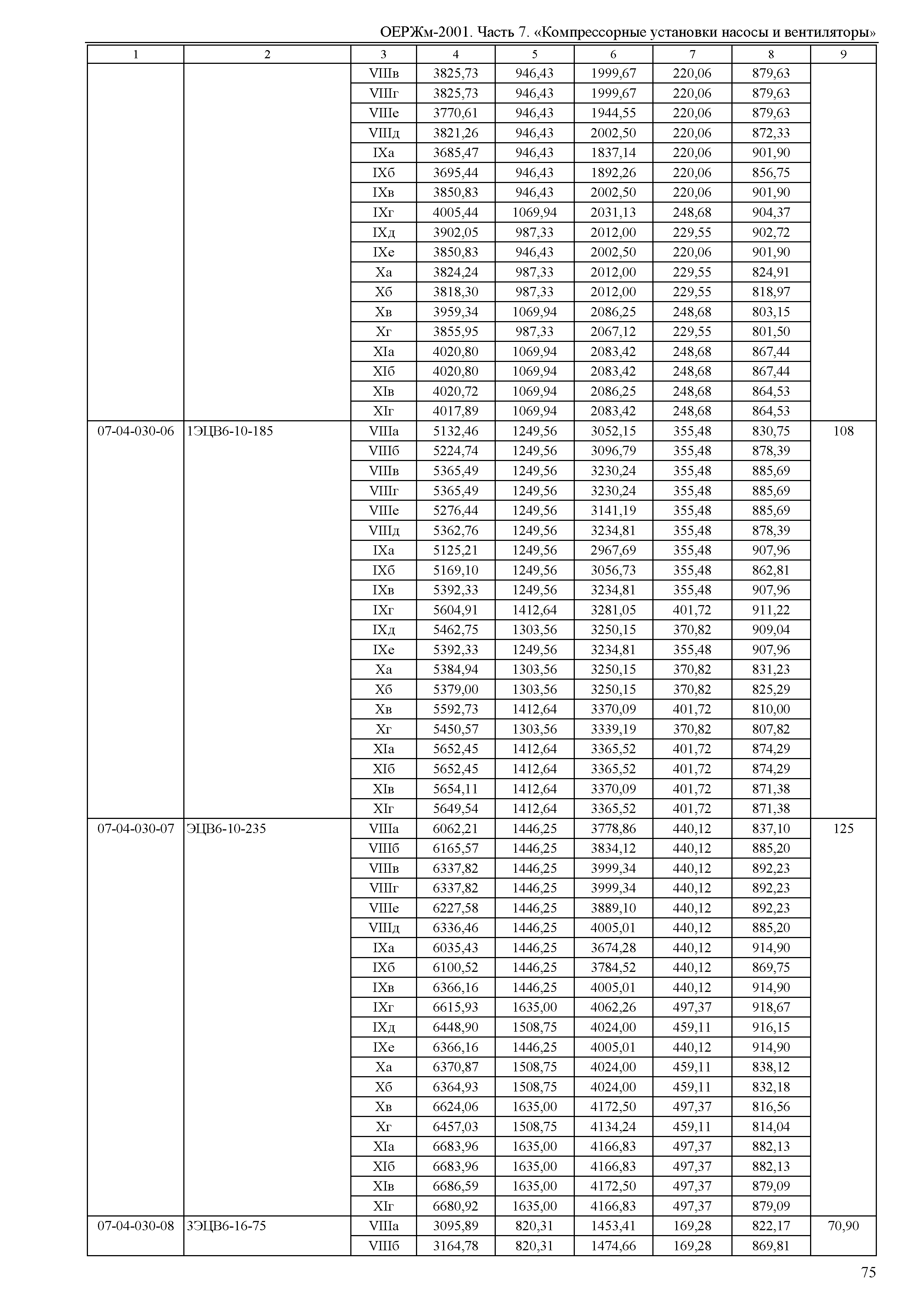 ОЕРЖм-2001. Часть 7. «Компрессорные установки насосы и вентиляторы»

| 1 | 2 | 3 | 4 | 5 | 6 | 7 | 8 | 9 |
|---|---|---|---|---|---|---|---|---|
| | | VIIIв | 3825,73 | 946,43 | 1999,67 | 220,06 | 879,63 | |
| | | VIIIг | 3825,73 | 946,43 | 1999,67 | 220,06 | 879,63 | |
| | | VIIIе | 3770,61 | 946,43 | 1944,55 | 220,06 | 879,63 | |
| | | VIIIд | 3821,26 | 946,43 | 2002,50 | 220,06 | 872,33 | |
| | | IXа | 3685,47 | 946,43 | 1837,14 | 220,06 | 901,90 | |
| | | IXб | 3695,44 | 946,43 | 1892,26 | 220,06 | 856,75 | |
| | | IXв | 3850,83 | 946,43 | 2002,50 | 220,06 | 901,90 | |
| | | IXг | 4005,44 | 1069,94 | 2031,13 | 248,68 | 904,37 | |
| | | IXд | 3902,05 | 987,33 | 2012,00 | 229,55 | 902,72 | |
| | | IXе | 3850,83 | 946,43 | 2002,50 | 220,06 | 901,90 | |
| | | Xа | 3824,24 | 987,33 | 2012,00 | 229,55 | 824,91 | |
| | | Xб | 3818,30 | 987,33 | 2012,00 | 229,55 | 818,97 | |
| | | Xв | 3959,34 | 1069,94 | 2086,25 | 248,68 | 803,15 | |
| | | Xг | 3855,95 | 987,33 | 2067,12 | 229,55 | 801,50 | |
| | | XIа | 4020,80 | 1069,94 | 2083,42 | 248,68 | 867,44 | |
| | | XIб | 4020,80 | 1069,94 | 2083,42 | 248,68 | 867,44 | |
| | | XIв | 4020,72 | 1069,94 | 2086,25 | 248,68 | 864,53 | |
| | | XIг | 4017,89 | 1069,94 | 2083,42 | 248,68 | 864,53 | |
| 07-04-030-06 | 1ЭЦВ6-10-185 | VIIIа | 5132,46 | 1249,56 | 3052,15 | 355,48 | 830,75 | 108 |
| | | VIIIб | 5224,74 | 1249,56 | 3096,79 | 355,48 | 878,39 | |
| | | VIIIв | 5365,49 | 1249,56 | 3230,24 | 355,48 | 885,69 | |
| | | VIIIг | 5365,49 | 1249,56 | 3230,24 | 355,48 | 885,69 | |
| | | VIIIе | 5276,44 | 1249,56 | 3141,19 | 355,48 | 885,69 | |
| | | VIIIд | 5362,76 | 1249,56 | 3234,81 | 355,48 | 878,39 | |
| | | IXа | 5125,21 | 1249,56 | 2967,69 | 355,48 | 907,96 | |
| | | IXб | 5169,10 | 1249,56 | 3056,73 | 355,48 | 862,81 | |
| | | IXв | 5392,33 | 1249,56 | 3234,81 | 355,48 | 907,96 | |
| | | IXг | 5604,91 | 1412,64 | 3281,05 | 401,72 | 911,22 | |
| | | IXд | 5462,75 | 1303,56 | 3250,15 | 370,82 | 909,04 | |
| | | IXе | 5392,33 | 1249,56 | 3234,81 | 355,48 | 907,96 | |
| | | Xа | 5384,94 | 1303,56 | 3250,15 | 370,82 | 831,23 | |
| | | Xб | 5379,00 | 1303,56 | 3250,15 | 370,82 | 825,29 | |
| | | Xв | 5592,73 | 1412,64 | 3370,09 | 401,72 | 810,00 | |
| | | Xг | 5450,57 | 1303,56 | 3339,19 | 370,82 | 807,82 | |
| | | XIа | 5652,45 | 1412,64 | 3365,52 | 401,72 | 874,29 | |
| | | XIб | 5652,45 | 1412,64 | 3365,52 | 401,72 | 874,29 | |
| | | XIв | 5654,11 | 1412,64 | 3370,09 | 401,72 | 871,38 | |
| | | XIг | 5649,54 | 1412,64 | 3365,52 | 401,72 | 871,38 | |
| 07-04-030-07 | ЭЦВ6-10-235 | VIIIа | 6062,21 | 1446,25 | 3778,86 | 440,12 | 837,10 | 125 |
| | | VIIIб | 6165,57 | 1446,25 | 3834,12 | 440,12 | 885,20 | |
| | | VIIIв | 6337,82 | 1446,25 | 3999,34 | 440,12 | 892,23 | |
| | | VIIIг | 6337,82 | 1446,25 | 3999,34 | 440,12 | 892,23 | |
| | | VIIIе | 6227,58 | 1446,25 | 3889,10 | 440,12 | 892,23 | |
| | | VIIIд | 6336,46 | 1446,25 | 4005,01 | 440,12 | 885,20 | |
| | | IXа | 6035,43 | 1446,25 | 3674,28 | 440,12 | 914,90 | |
| | | IXб | 6100,52 | 1446,25 | 3784,52 | 440,12 | 869,75 | |
| | | IXв | 6366,16 | 1446,25 | 4005,01 | 440,12 | 914,90 | |
| | | IXг | 6615,93 | 1635,00 | 4062,26 | 497,37 | 918,67 | |
| | | IXд | 6448,90 | 1508,75 | 4024,00 | 459,11 | 916,15 | |
| | | IXе | 6366,16 | 1446,25 | 4005,01 | 440,12 | 914,90 | |
| | | Xа | 6370,87 | 1508,75 | 4024,00 | 459,11 | 838,12 | |
| | | Xб | 6364,93 | 1508,75 | 4024,00 | 459,11 | 832,18 | |
| | | Xв | 6624,06 | 1635,00 | 4172,50 | 497,37 | 816,56 | |
| | | Xг | 6457,03 | 1508,75 | 4134,24 | 459,11 | 814,04 | |
| | | XIа | 6683,96 | 1635,00 | 4166,83 | 497,37 | 882,13 | |
| | | XIб | 6683,96 | 1635,00 | 4166,83 | 497,37 | 882,13 | |
| | | XIв | 6686,59 | 1635,00 | 4172,50 | 497,37 | 879,09 | |
| | | XIг | 6680,92 | 1635,00 | 4166,83 | 497,37 | 879,09 | |
| 07-04-030-08 | 3ЭЦВ6-16-75 | VIIIа | 3095,89 | 820,31 | 1453,41 | 169,28 | 822,17 | 70,90 |
| | | VIIIб | 3164,78 | 820,31 | 1474,66 | 169,28 | 869,81 | |

75